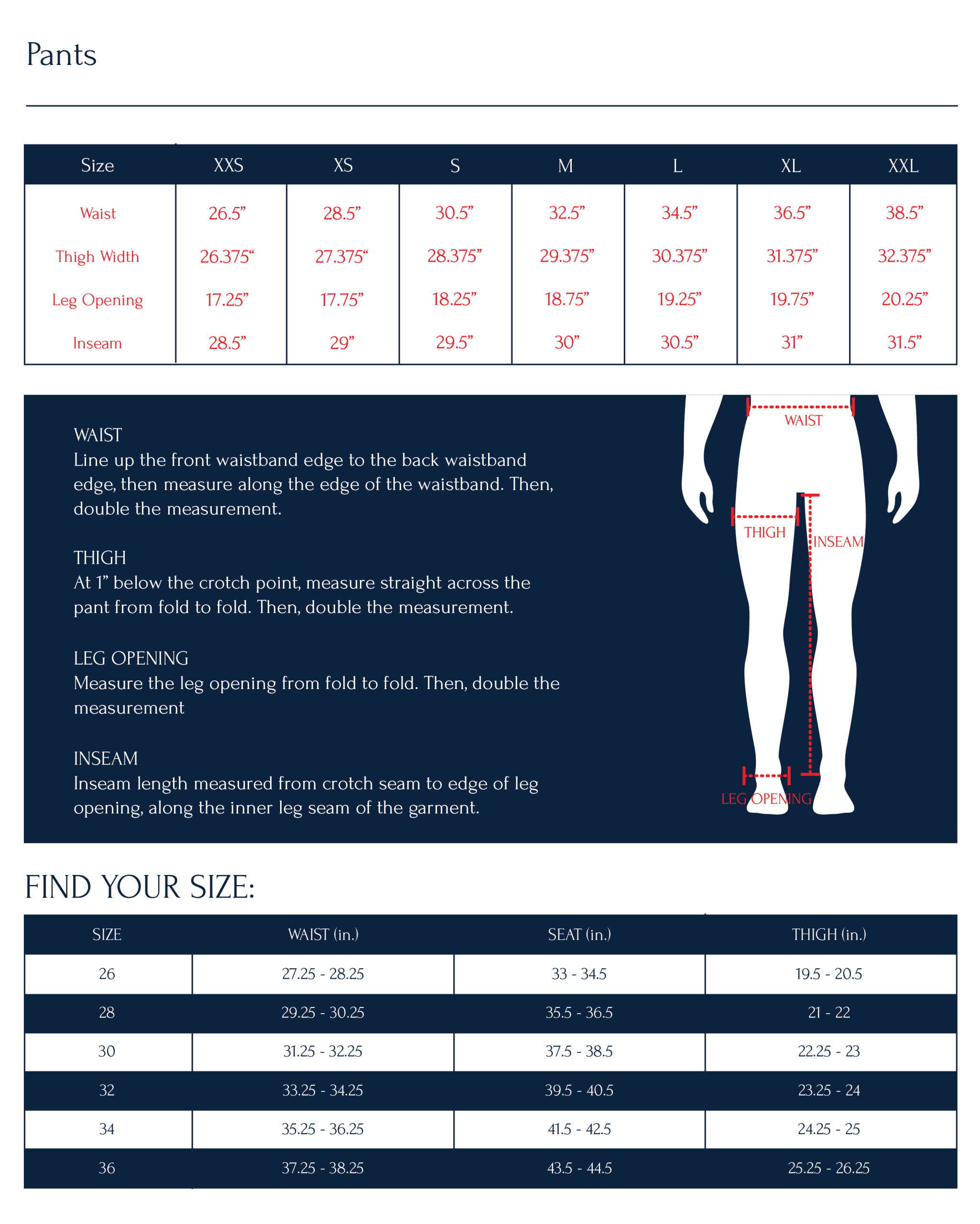 Pants

| Size | XXS | XS | S | M | L | XL | XXL |
|---|---|---|---|---|---|---|---|
| Waist | 26.5” | 28.5” | 30.5” | 32.5” | 34.5” | 36.5” | 38.5” |
| Thigh Width | 26.375“ | 27.375“ | 28.375” | 29.375” | 30.375” | 31.375” | 32.375” |
| Leg Opening | 17.25” | 17.75” | 18.25” | 18.75” | 19.25” | 19.75” | 20.25” |
| Inseam | 28.5” | 29” | 29.5” | 30” | 30.5” | 31” | 31.5” |

WAIST
Line up the front waistband edge to the back waistband edge, then measure along the edge of the waistband. Then, double the measurement.

THIGH
At 1” below the crotch point, measure straight across the pant from fold to fold. Then, double the measurement.

LEG OPENING
Measure the leg opening from fold to fold. Then, double the measurement

INSEAM
Inseam length measured from crotch seam to edge of leg opening, along the inner leg seam of the garment.

WAIST
THIGH
INSEAM
LEG OPENING

FIND YOUR SIZE:

| SIZE | WAIST (in.) | SEAT (in.) | THIGH (in.) |
|---|---|---|---|
| 26 | 27.25 - 28.25 | 33 - 34.5 | 19.5 - 20.5 |
| 28 | 29.25 - 30.25 | 35.5 - 36.5 | 21 - 22 |
| 30 | 31.25 - 32.25 | 37.5 - 38.5 | 22.25 - 23 |
| 32 | 33.25 - 34.25 | 39.5 - 40.5 | 23.25 - 24 |
| 34 | 35.25 - 36.25 | 41.5 - 42.5 | 24.25 - 25 |
| 36 | 37.25 - 38.25 | 43.5 - 44.5 | 25.25 - 26.25 |